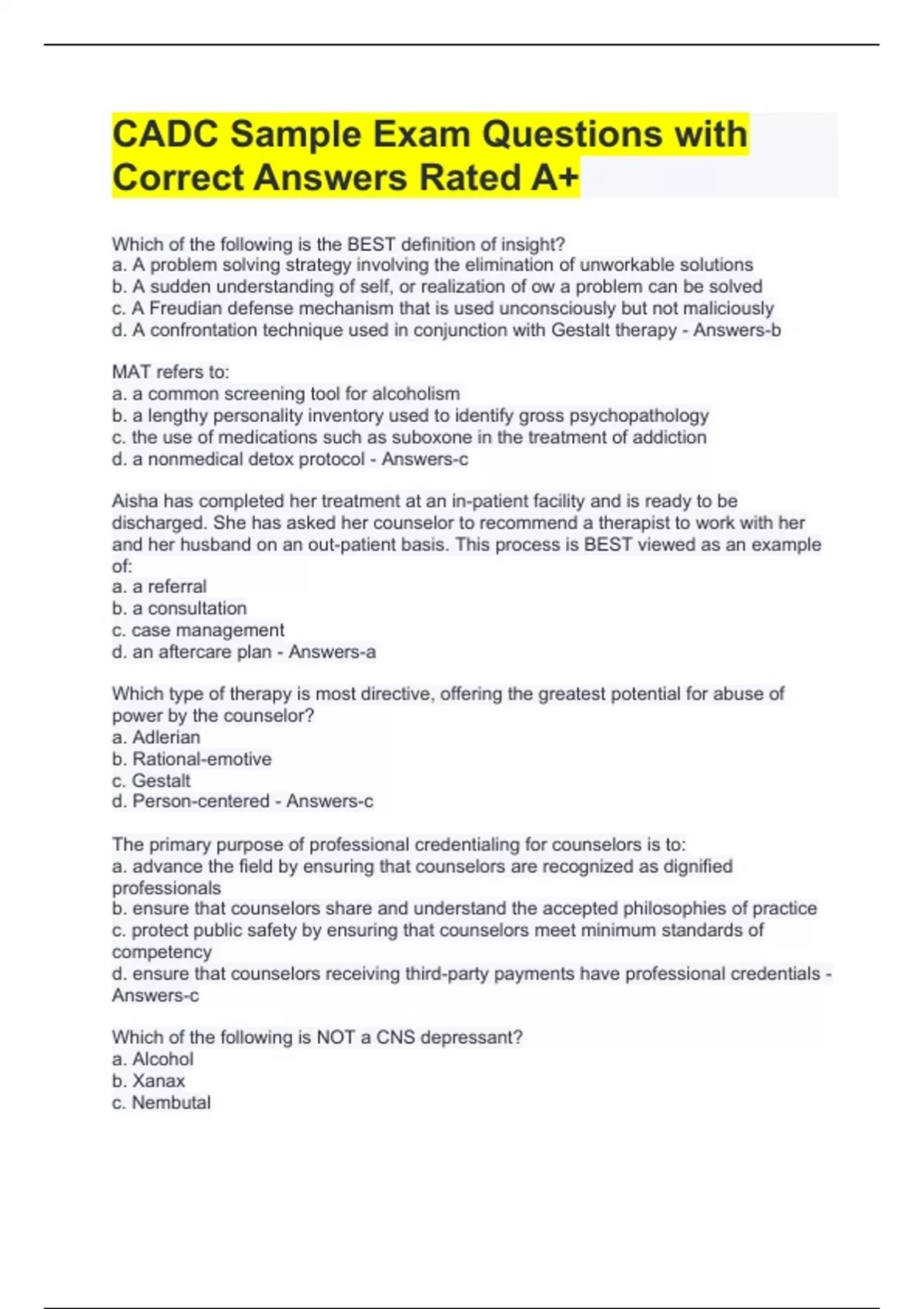 CADC Sample Exam Questions with Correct Answers Rated A+

Which of the following is the BEST definition of insight?
a. A problem solving strategy involving the elimination of unworkable solutions
b. A sudden understanding of self, or realization of ow a problem can be solved
c. A Freudian defense mechanism that is used unconsciously but not maliciously
d. A confrontation technique used in conjunction with Gestalt therapy - Answers-b

MAT refers to:
a. a common screening tool for alcoholism
b. a lengthy personality inventory used to identify gross psychopathology
c. the use of medications such as suboxone in the treatment of addiction
d. a nonmedical detox protocol - Answers-c

Aisha has completed her treatment at an in-patient facility and is ready to be discharged. She has asked her counselor to recommend a therapist to work with her and her husband on an out-patient basis. This process is BEST viewed as an example of:
a. a referral
b. a consultation
c. case management
d. an aftercare plan - Answers-a

Which type of therapy is most directive, offering the greatest potential for abuse of power by the counselor?
a. Adlerian
b. Rational-emotive
c. Gestalt
d. Person-centered - Answers-c

The primary purpose of professional credentialing for counselors is to:
a. advance the field by ensuring that counselors are recognized as dignified professionals
b. ensure that counselors share and understand the accepted philosophies of practice
c. protect public safety by ensuring that counselors meet minimum standards of competency
d. ensure that counselors receiving third-party payments have professional credentials - Answers-c

Which of the following is NOT a CNS depressant?
a. Alcohol
b. Xanax
c. Nembutal